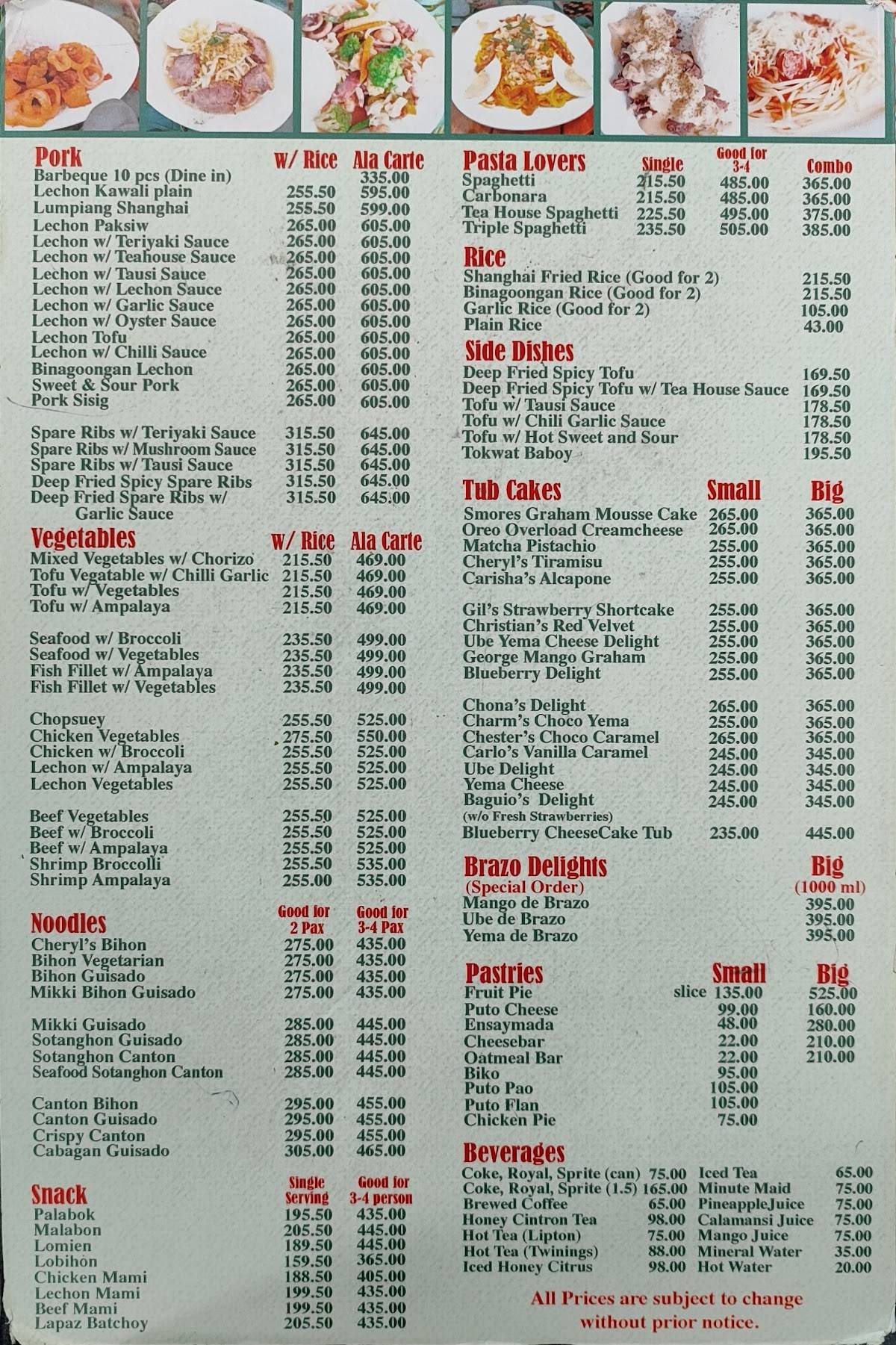 | Pork | w/ Rice | Ala Carte |
|---|---|---|
| Barbeque 10 pcs (Dine in) | | 335.00 |
| Lechon Kawali plain | 255.50 | 595.00 |
| Lumpiang Shanghai | 255.50 | 599.00 |
| Lechon Paksiw | 265.00 | 605.00 |
| Lechon w/ Teriyaki Sauce | 265.00 | 605.00 |
| Lechon w/ Teahouse Sauce | 265.00 | 605.00 |
| Lechon w/ Tausi Sauce | 265.00 | 605.00 |
| Lechon w/ Lechon Sauce | 265.00 | 605.00 |
| Lechon w/ Garlic Sauce | 265.00 | 605.00 |
| Lechon w/ Oyster Sauce | 265.00 | 605.00 |
| Lechon Tofu | 265.00 | 605.00 |
| Lechon w/ Chilli Sauce | 265.00 | 605.00 |
| Binagoongan Lechon | 265.00 | 605.00 |
| Sweet & Sour Pork | 265.00 | 605.00 |
| Pork Sisig | 265.00 | 605.00 |
| Spare Ribs w/ Teriyaki Sauce | 315.50 | 645.00 |
| Spare Ribs w/ Mushroom Sauce | 315.50 | 645.00 |
| Spare Ribs w/ Tausi Sauce | 315.50 | 645.00 |
| Deep Fried Spicy Spare Ribs | 315.50 | 645.00 |
| Deep Fried Spare Ribs w/ Garlic Sauce | 315.50 | 645.00 |

| Vegetables | w/ Rice | Ala Carte |
|---|---|---|
| Mixed Vegetables w/ Chorizo | 215.50 | 469.00 |
| Tofu Vegatable w/ Chilli Garlic | 215.50 | 469.00 |
| Tofu w/ Vegetables | 215.50 | 469.00 |
| Tofu w/ Ampalaya | 215.50 | 469.00 |
| Seafood w/ Broccoli | 235.50 | 499.00 |
| Seafood w/ Vegetables | 235.50 | 499.00 |
| Fish Fillet w/ Ampalaya | 235.50 | 499.00 |
| Fish Fillet w/ Vegetables | 235.50 | 499.00 |
| Chopsuey | 255.50 | 525.00 |
| Chicken Vegetables | 275.50 | 550.00 |
| Chicken w/ Broccoli | 255.50 | 525.00 |
| Lechon w/ Ampalaya | 255.50 | 525.00 |
| Lechon Vegetables | 255.50 | 525.00 |
| Beef Vegetables | 255.50 | 525.00 |
| Beef w/ Broccoli | 255.50 | 525.00 |
| Beef w/ Ampalaya | 255.50 | 525.00 |
| Shrimp Broccolli | 255.50 | 535.00 |
| Shrimp Ampalaya | 255.00 | 535.00 |

| Noodles | Good for 2 Pax | Good for 3-4 Pax |
|---|---|---|
| Cheryl's Bihon | 275.00 | 435.00 |
| Bihon Vegetarian | 275.00 | 435.00 |
| Bihon Guisado | 275.00 | 435.00 |
| Mikki Bihon Guisado | 275.00 | 435.00 |
| Mikki Guisado | 285.00 | 445.00 |
| Sotanghon Guisado | 285.00 | 445.00 |
| Sotanghon Canton | 285.00 | 445.00 |
| Seafood Sotanghon Canton | 285.00 | 445.00 |
| Canton Bihon | 295.00 | 455.00 |
| Canton Guisado | 295.00 | 455.00 |
| Crispy Canton | 295.00 | 455.00 |
| Cabagan Guisado | 305.00 | 465.00 |

| Snack | Single Serving | Good for 3-4 person |
|---|---|---|
| Palabok | 195.50 | 435.00 |
| Malabon | 205.50 | 445.00 |
| Lomien | 189.50 | 445.00 |
| Lobihon | 159.50 | 365.00 |
| Chicken Mami | 188.50 | 405.00 |
| Lechon Mami | 199.50 | 435.00 |
| Beef Mami | 199.50 | 435.00 |
| Lapaz Batchoy | 205.50 | 435.00 |

| Pasta Lovers | Single | Good for 3-4 | Combo |
|---|---|---|---|
| Spaghetti | 215.50 | 485.00 | 365.00 |
| Carbonara | 215.50 | 485.00 | 365.00 |
| Tea House Spaghetti | 225.50 | 495.00 | 375.00 |
| Triple Spaghetti | 235.50 | 505.00 | 385.00 |

| Rice | |
|---|---|
| Shanghai Fried Rice (Good for 2) | 215.50 |
| Binagoongan Rice (Good for 2) | 215.50 |
| Garlic Rice (Good for 2) | 105.00 |
| Plain Rice | 43.00 |

| Side Dishes | |
|---|---|
| Deep Fried Spicy Tofu | 169.50 |
| Deep Fried Spicy Tofu w/ Tea House Sauce | 169.50 |
| Tofu w/ Tausi Sauce | 178.50 |
| Tofu w/ Chili Garlic Sauce | 178.50 |
| Tofu w/ Hot Sweet and Sour | 178.50 |
| Tokwat Baboy | 195.50 |

| Tub Cakes | Small | Big |
|---|---|---|
| Smores Graham Mousse Cake | 265.00 | 365.00 |
| Oreo Overload Creamcheese | 265.00 | 365.00 |
| Matcha Pistachio | 255.00 | 365.00 |
| Cheryl's Tiramisu | 255.00 | 365.00 |
| Carisha's Alcapone | 255.00 | 365.00 |
| Gil's Strawberry Shortcake | 255.00 | 365.00 |
| Christian's Red Velvet | 255.00 | 365.00 |
| Ube Yema Cheese Delight | 255.00 | 365.00 |
| George Mango Graham | 255.00 | 365.00 |
| Blueberry Delight | 255.00 | 365.00 |
| Chona's Delight | 265.00 | 365.00 |
| Charm's Choco Yema | 255.00 | 365.00 |
| Chester's Choco Caramel | 265.00 | 365.00 |
| Carlo's Vanilla Caramel | 245.00 | 345.00 |
| Ube Delight | 245.00 | 345.00 |
| Yema Cheese | 245.00 | 345.00 |
| Baguio's Delight (w/o Fresh Strawberries) | 245.00 | 345.00 |
| Blueberry CheeseCake Tub | 235.00 | 445.00 |

| Brazo Delights (Special Order) | Big (1000 ml) |
|---|---|
| Mango de Brazo | 395.00 |
| Ube de Brazo | 395.00 |
| Yema de Brazo | 395.00 |

| Pastries | Small | Big |
|---|---|---|
| Fruit Pie | slice 135.00 | 525.00 |
| Puto Cheese | 99.00 | 160.00 |
| Ensaymada | 48.00 | 280.00 |
| Cheesebar | 22.00 | 210.00 |
| Oatmeal Bar | 22.00 | 210.00 |
| Biko | 95.00 | |
| Puto Pao | 105.00 | |
| Puto Flan | 105.00 | |
| Chicken Pie | 75.00 | |

Beverages
| | | | |
|---|---|---|---|
| Coke, Royal, Sprite (can) | 75.00 | Iced Tea | 65.00 |
| Coke, Royal, Sprite (1.5) | 165.00 | Minute Maid | 75.00 |
| Brewed Coffee | 65.00 | PineappleJuice | 75.00 |
| Honey Cintron Tea | 98.00 | Calamansi Juice | 75.00 |
| Hot Tea (Lipton) | 75.00 | Mango Juice | 75.00 |
| Hot Tea (Twinings) | 88.00 | Mineral Water | 35.00 |
| Iced Honey Citrus | 98.00 | Hot Water | 20.00 |

All Prices are subject to change without prior notice.